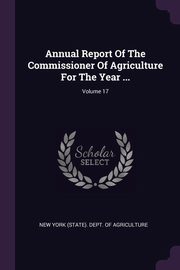 Annual Report Of The Commissioner Of Agriculture For The Year ...

Volume 17

Scholar SELECT

NEW YORK (STATE). DEPT. OF AGRICULTURE